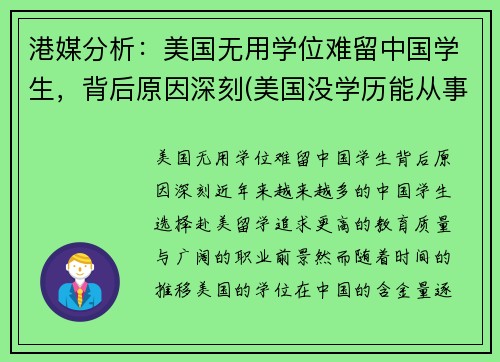 港媒分析：美国无用学位难留中国学生，背后原因深刻(美国没学历能从事

美国无用学位难留中国学生背后原因深刻近年来越来越多的中国学生选择赴美留学追求更高的教育质量与广阔的职业前景然而随着时间的推移美国的学位在中国的含金量逐